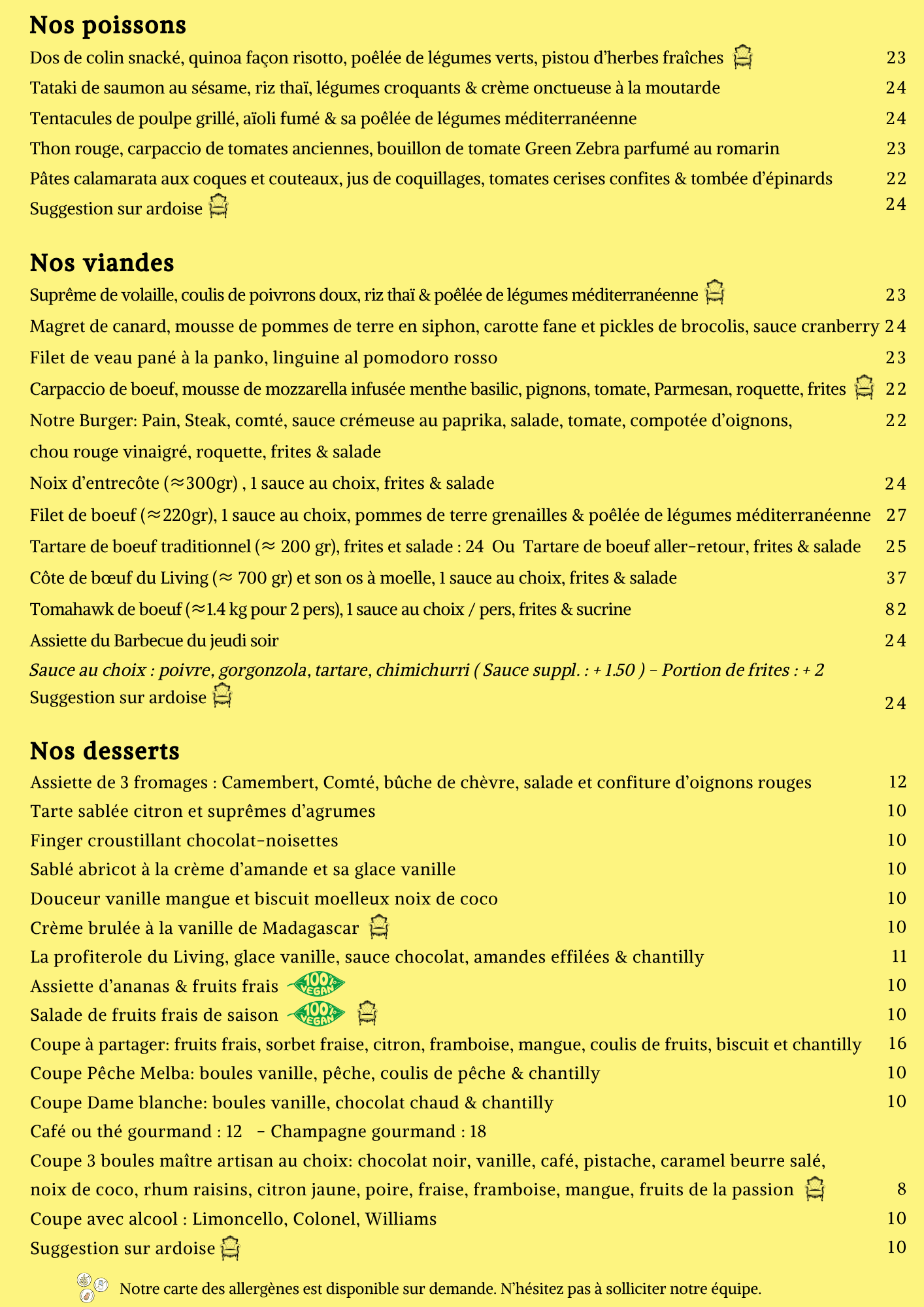 Nos poissons

Dos de colin snacké, quinoa façon risotto, poêlée de légumes verts, pistou d'herbes fraîches 23
Tataki de saumon au sésame, riz thaï, légumes croquants & crème onctueuse à la moutarde 24
Tentacules de poulpe grillé, aïoli fumé & sa poêlée de légumes méditerranéenne 24
Thon rouge, carpaccio de tomates anciennes, bouillon de tomate Green Zebra parfumé au romarin 23
Pâtes calamarata aux coques et couteaux, jus de coquillages, tomates cerises confites & tombée d'épinards 22
Suggestion sur ardoise 24

Nos viandes

Suprême de volaille, coulis de poivrons doux, riz thaï & poêlée de légumes méditerranéenne 23
Magret de canard, mousse de pommes de terre en siphon, carotte fane et pickles de brocolis, sauce cranberry 24
Filet de veau pané à la panko, linguine al pomodoro rosso 23
Carpaccio de boeuf, mousse de mozzarella infusée menthe basilic, pignons, tomate, Parmesan, roquette, frites 22
Notre Burger: Pain, Steak, comté, sauce crémeuse au paprika, salade, tomate, compotée d'oignons, chou rouge vinaigré, roquette, frites & salade 22
Noix d'entrecôte (≈300gr) , 1 sauce au choix, frites & salade 24
Filet de boeuf (≈220gr), 1 sauce au choix, pommes de terre grenailles & poêlée de légumes méditerranéenne 27
Tartare de boeuf traditionnel (≈ 200 gr), frites et salade : 24 Ou Tartare de boeuf aller-retour, frites & salade 25
Côte de bœuf du Living (≈ 700 gr) et son os à moelle, 1 sauce au choix, frites & salade 37
Tomahawk de boeuf (≈1.4 kg pour 2 pers), 1 sauce au choix / pers, frites & sucrine 82
Assiette du Barbecue du jeudi soir 24
Sauce au choix : poivre, gorgonzola, tartare, chimichurri ( Sauce suppl. : + 1.50 ) - Portion de frites : + 2
Suggestion sur ardoise 24

Nos desserts

Assiette de 3 fromages : Camembert, Comté, bûche de chèvre, salade et confiture d'oignons rouges 12
Tarte sablée citron et suprêmes d'agrumes 10
Finger croustillant chocolat-noisettes 10
Sablé abricot à la crème d'amande et sa glace vanille 10
Douceur vanille mangue et biscuit moelleux noix de coco 10
Crème brulée à la vanille de Madagascar 10
La profiterole du Living, glace vanille, sauce chocolat, amandes effilées & chantilly 11
Assiette d'ananas & fruits frais 100% VEGAN 10
Salade de fruits frais de saison 100% VEGAN 10
Coupe à partager: fruits frais, sorbet fraise, citron, framboise, mangue, coulis de fruits, biscuit et chantilly 16
Coupe Pêche Melba: boules vanille, pêche, coulis de pêche & chantilly 10
Coupe Dame blanche: boules vanille, chocolat chaud & chantilly 10
Café ou thé gourmand : 12 - Champagne gourmand : 18
Coupe 3 boules maître artisan au choix: chocolat noir, vanille, café, pistache, caramel beurre salé, noix de coco, rhum raisins, citron jaune, poire, fraise, framboise, mangue, fruits de la passion 8
Coupe avec alcool : Limoncello, Colonel, Williams 10
Suggestion sur ardoise 10

Notre carte des allergènes est disponible sur demande. N'hésitez pas à solliciter notre équipe.